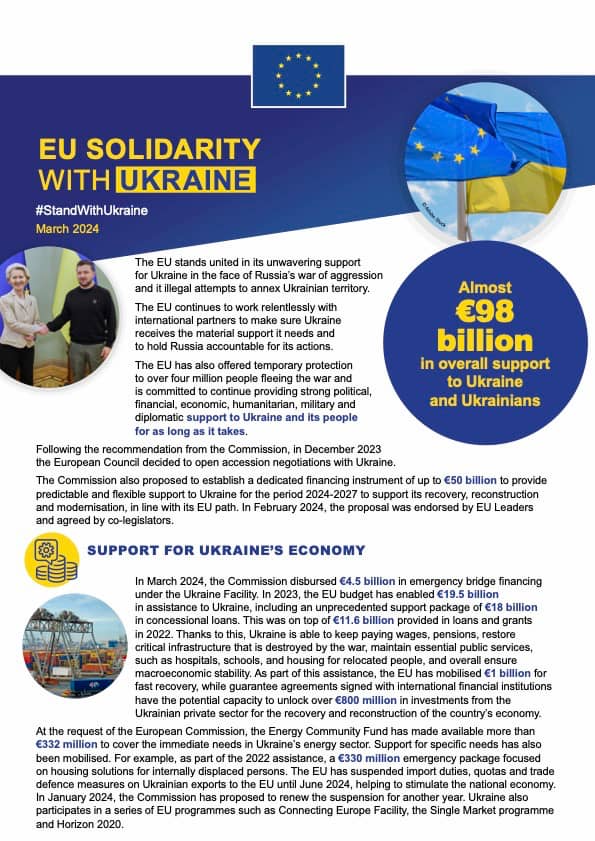 EU SOLIDARITY WITH UKRAINE

#StandWithUkraine

March 2024

© Adobe Stock

The EU stands united in its unwavering support for Ukraine in the face of Russia's war of aggression and it illegal attempts to annex Ukrainian territory.

The EU continues to work relentlessly with international partners to make sure Ukraine receives the material support it needs and to hold Russia accountable for its actions.

The EU has also offered temporary protection to over four million people fleeing the war and is committed to continue providing strong political, financial, economic, humanitarian, military and diplomatic support to Ukraine and its people for as long as it takes.

Almost €98 billion in overall support to Ukraine and Ukrainians

Following the recommendation from the Commission, in December 2023 the European Council decided to open accession negotiations with Ukraine.

The Commission also proposed to establish a dedicated financing instrument of up to €50 billion to provide predictable and flexible support to Ukraine for the period 2024-2027 to support its recovery, reconstruction and modernisation, in line with its EU path. In February 2024, the proposal was endorsed by EU Leaders and agreed by co-legislators.

SUPPORT FOR UKRAINE'S ECONOMY

In March 2024, the Commission disbursed €4.5 billion in emergency bridge financing under the Ukraine Facility. In 2023, the EU budget has enabled €19.5 billion in assistance to Ukraine, including an unprecedented support package of €18 billion in concessional loans. This was on top of €11.6 billion provided in loans and grants in 2022. Thanks to this, Ukraine is able to keep paying wages, pensions, restore critical infrastructure that is destroyed by the war, maintain essential public services, such as hospitals, schools, and housing for relocated people, and overall ensure macroeconomic stability. As part of this assistance, the EU has mobilised €1 billion for fast recovery, while guarantee agreements signed with international financial institutions have the potential capacity to unlock over €800 million in investments from the Ukrainian private sector for the recovery and reconstruction of the country's economy.

At the request of the European Commission, the Energy Community Fund has made available more than €332 million to cover the immediate needs in Ukraine's energy sector. Support for specific needs has also been mobilised. For example, as part of the 2022 assistance, a €330 million emergency package focused on housing solutions for internally displaced persons. The EU has suspended import duties, quotas and trade defence measures on Ukrainian exports to the EU until June 2024, helping to stimulate the national economy. In January 2024, the Commission has proposed to renew the suspension for another year. Ukraine also participates in a series of EU programmes such as Connecting Europe Facility, the Single Market programme and Horizon 2020.